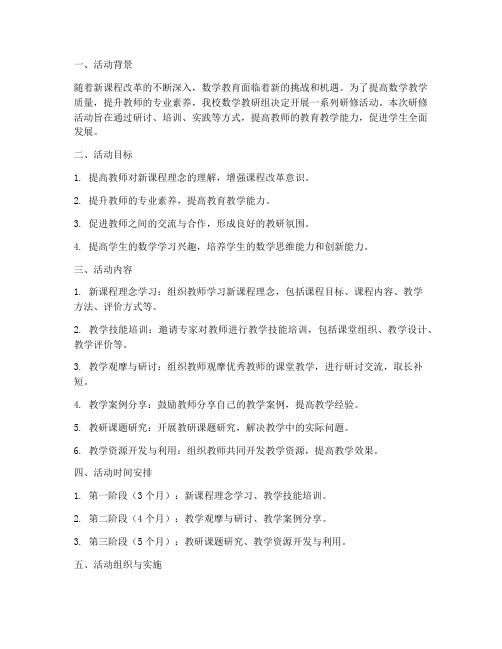 一、活动背景

随着新课程改革的不断深入，数学教育面临着新的挑战和机遇。为了提高数学教学质量，提升教师的专业素养，我校数学教研组决定开展一系列研修活动。本次研修活动旨在通过研讨、培训、实践等方式，提高教师的教育教学能力，促进学生全面发展。

二、活动目标

1. 提高教师对新课程理念的理解，增强课程改革意识。

2. 提升教师的专业素养，提高教育教学能力。

3. 促进教师之间的交流与合作，形成良好的教研氛围。

4. 提高学生的数学学习兴趣，培养学生的数学思维能力和创新能力。

三、活动内容

1. 新课程理念学习：组织教师学习新课程理念，包括课程目标、课程内容、教学方法、评价方式等。

2. 教学技能培训：邀请专家对教师进行教学技能培训，包括课堂组织、教学设计、教学评价等。

3. 教学观摩与研讨：组织教师观摩优秀教师的课堂教学，进行研讨交流，取长补短。

4. 教学案例分享：鼓励教师分享自己的教学案例，提高教学经验。

5. 教研课题研究：开展教研课题研究，解决教学中的实际问题。

6. 教学资源开发与利用：组织教师共同开发教学资源，提高教学效果。

四、活动时间安排

1. 第一阶段（3 个月）：新课程理念学习、教学技能培训。

2. 第二阶段（4 个月）：教学观摩与研讨、教学案例分享。

3. 第三阶段（5 个月）：教研课题研究、教学资源开发与利用。

五、活动组织与实施